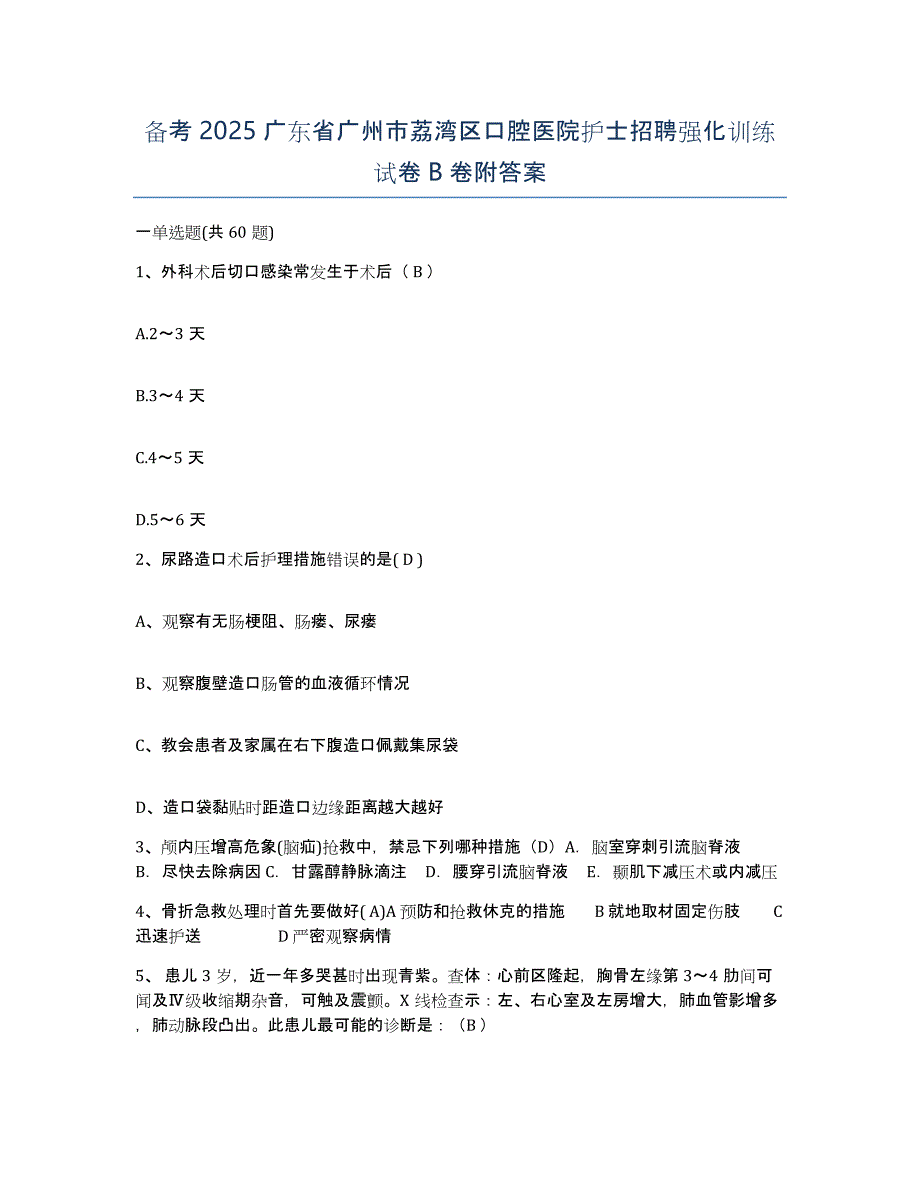 备考 2025 广东省广州市荔湾区口腔医院护士招聘强化训练试卷 B 卷附答案

一单选题(共 60 题)

1、外科术后切口感染常发生于术后（ B ）

A.2～3 天

B.3～4 天

C.4～5 天

D.5～6 天

2、尿路造口术后护理措施错误的是( D )

A、观察有无肠梗阻、肠瘘、尿瘘

B、观察腹壁造口肠管的血液循环情况

C、教会患者及家属在右下腹造口佩戴集尿袋

D、造口袋黏贴时距造口边缘距离越大越好

3、颅内压增高危象(脑疝)抢救中，禁忌下列哪种措施（D）A. 脑室穿刺引流脑脊液 B. 尽快去除病因 C. 甘露醇静脉滴注 D. 腰穿引流脑脊液 E. 颞肌下减压术或内减压

4、骨折急救处理时首先要做好( A)A 预防和抢救休克的措施 B 就地取材固定伤肢 C 迅速护送 D 严密观察病情

5、 患儿 3 岁，近一年多哭甚时出现青紫。查体：心前区隆起，胸骨左缘第 3～4 肋间可闻及Ⅳ级收缩期杂音，可触及震颤。X 线检查示：左、右心室及左房增大，肺血管影增多，肺动脉段凸出。此患儿最可能的诊断是：（B）